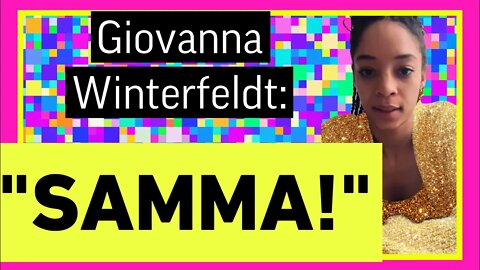 Giovanna Winterfeldt:

"SAMMA!"